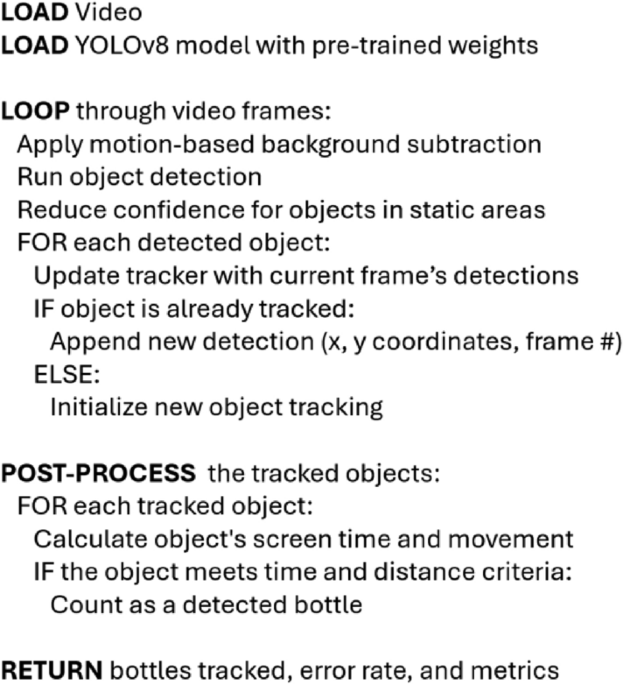 LOAD Video
LOAD YOLOv8 model with pre-trained weights

LOOP through video frames:
Apply motion-based background subtraction
Run object detection
Reduce confidence for objects in static areas
FOR each detected object:
Update tracker with current frame's detections
IF object is already tracked:
Append new detection (x, y coordinates, frame #)
ELSE:
Initialize new object tracking

POST-PROCESS the tracked objects:
FOR each tracked object:
Calculate object's screen time and movement
IF the object meets time and distance criteria:
Count as a detected bottle

RETURN bottles tracked, error rate, and metrics